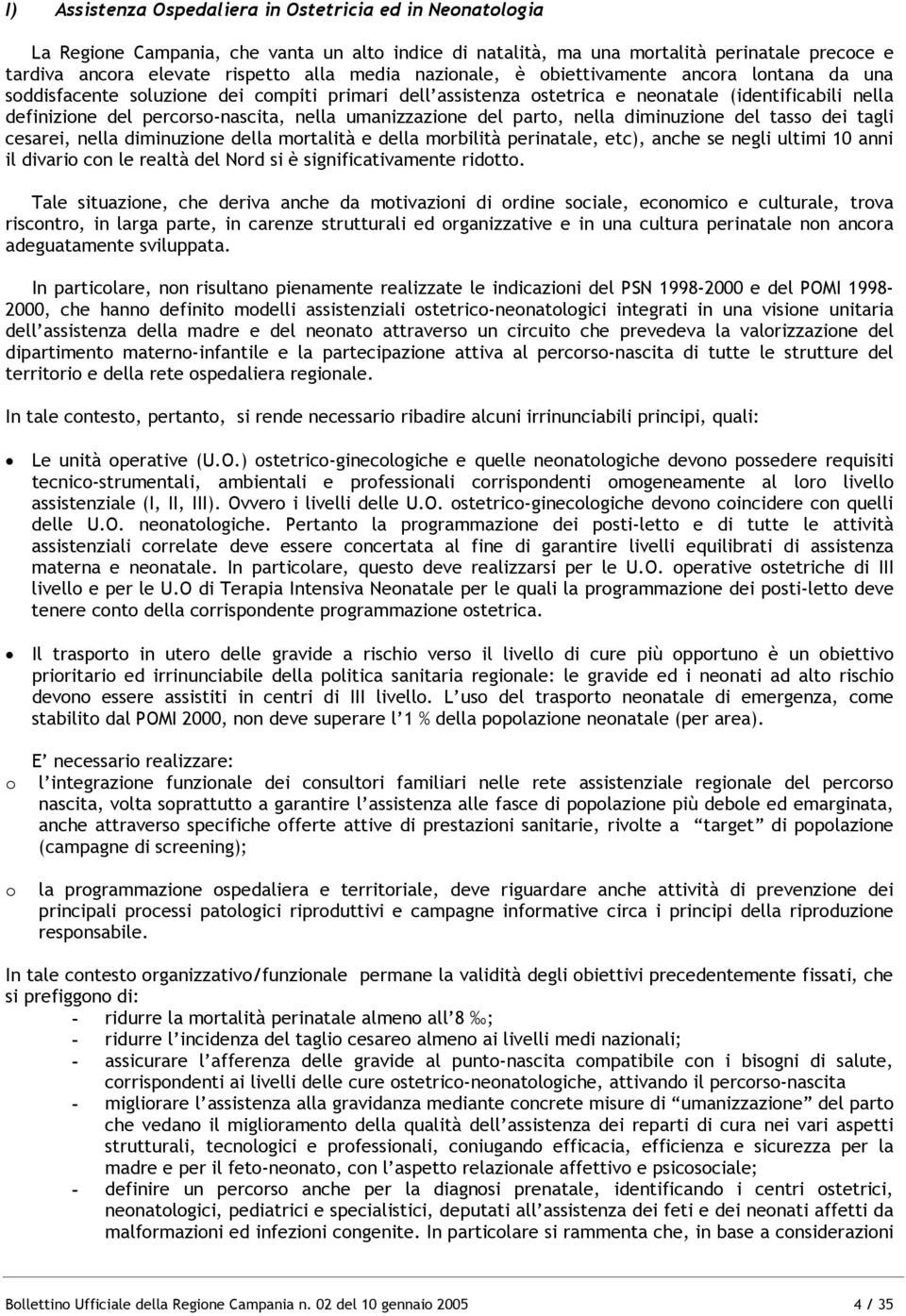 I) Assistenza Ospedaliera in Ostetricia ed in Neonatologia

La Regione Campania, che vanta un alto indice di natalità, ma una mortalità perinatale precoce e tardiva ancora elevate rispetto alla media nazionale, è obiettivamente ancora lontana da una soddisfacente soluzione dei compiti primari dell'assistenza ostetrica e neonatale (identificabili nella definizione del percorso-nascita, nella umanizzazione del parto, nella diminuzione del tasso dei tagli cesarei, nella diminuzione della mortalità e della morbilità perinatale, etc), anche se negli ultimi 10 anni il divario con le realtà del Nord si è significativamente ridotto.

Tale situazione, che deriva anche da motivazioni di ordine sociale, economico e culturale, trova riscontro, in larga parte, in carenze strutturali ed organizzative e in una cultura perinatale non ancora adeguatamente sviluppata.

In particolare, non risultano pienamente realizzate le indicazioni del PSN 1998-2000 e del POMI 1998-2000, che hanno definito modelli assistenziali ostetrico-neonatologici integrati in una visione unitaria dell'assistenza della madre e del neonato attraverso un circuito che prevedeva la valorizzazione del dipartimento materno-infantile e la partecipazione attiva al percorso-nascita di tutte le strutture del territorio e della rete ospedaliera regionale.

In tale contesto, pertanto, si rende necessario ribadire alcuni irrinunciabili principi, quali:

• Le unità operative (U.O.) ostetrico-ginecologiche e quelle neonatologiche devono possedere requisiti tecnico-strumentali, ambientali e professionali corrispondenti omogeneamente al loro livello assistenziale (I, II, III). Ovvero i livelli delle U.O. ostetrico-ginecologiche devono coincidere con quelli delle U.O. neonatologiche. Pertanto la programmazione dei posti-letto e di tutte le attività assistenziali correlate deve essere concertata al fine di garantire livelli equilibrati di assistenza materna e neonatale. In particolare, questo deve realizzarsi per le U.O. operative ostetriche di III livello e per le U.O di Terapia Intensiva Neonatale per le quali la programmazione dei posti-letto deve tenere conto della corrispondente programmazione ostetrica.

• Il trasporto in utero delle gravide a rischio verso il livello di cure più opportuno è un obiettivo prioritario ed irrinunciabile della politica sanitaria regionale: le gravide ed i neonati ad alto rischio devono essere assistiti in centri di III livello. L'uso del trasporto neonatale di emergenza, come stabilito dal POMI 2000, non deve superare l'1 % della popolazione neonatale (per area).

E' necessario realizzare:
o l'integrazione funzionale dei consultori familiari nelle rete assistenziale regionale del percorso nascita, volta soprattutto a garantire l'assistenza alle fasce di popolazione più debole ed emarginata, anche attraverso specifiche offerte attive di prestazioni sanitarie, rivolte a "target" di popolazione (campagne di screening);

o la programmazione ospedaliera e territoriale, deve riguardare anche attività di prevenzione dei principali processi patologici riproduttivi e campagne informative circa i principi della riproduzione responsabile.

In tale contesto organizzativo/funzionale permane la validità degli obiettivi precedentemente fissati, che si prefiggono di:
- ridurre la mortalità perinatale almeno all'8 ‰;
- ridurre l'incidenza del taglio cesareo almeno ai livelli medi nazionali;
- assicurare l'afferenza delle gravide al punto-nascita compatibile con i bisogni di salute, corrispondenti ai livelli delle cure ostetrico-neonatologiche, attivando il percorso-nascita
- migliorare l'assistenza alla gravidanza mediante concrete misure di "umanizzazione" del parto che vedano il miglioramento della qualità dell'assistenza dei reparti di cura nei vari aspetti strutturali, tecnologici e professionali, coniugando efficacia, efficienza e sicurezza per la madre e per il feto-neonato, con l'aspetto relazionale affettivo e psicosociale;
- definire un percorso anche per la diagnosi prenatale, identificando i centri ostetrici, neonatologici, pediatrici e specialistici, deputati all'assistenza dei feti e dei neonati affetti da malformazioni ed infezioni congenite. In particolare si rammenta che, in base a considerazioni

Bollettino Ufficiale della Regione Campania n. 02 del 10 gennaio 2005 4 / 35